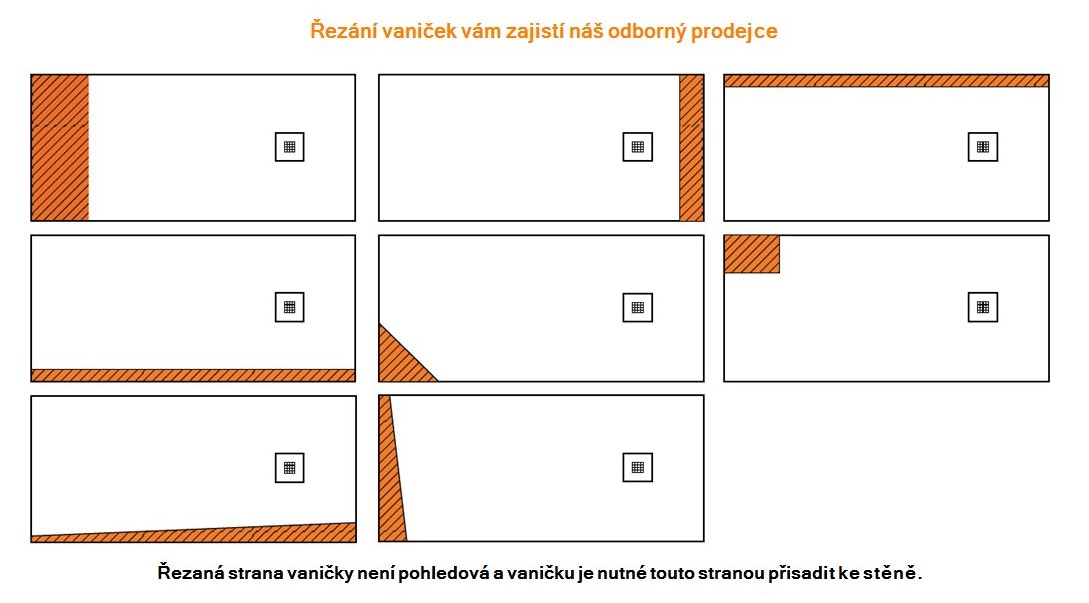 Řezání vaniček vám zajistí náš odborný prodejce

Řezaná strana vaničky není pohledová a vaničku je nutné touto stranou přisadit ke stěně.